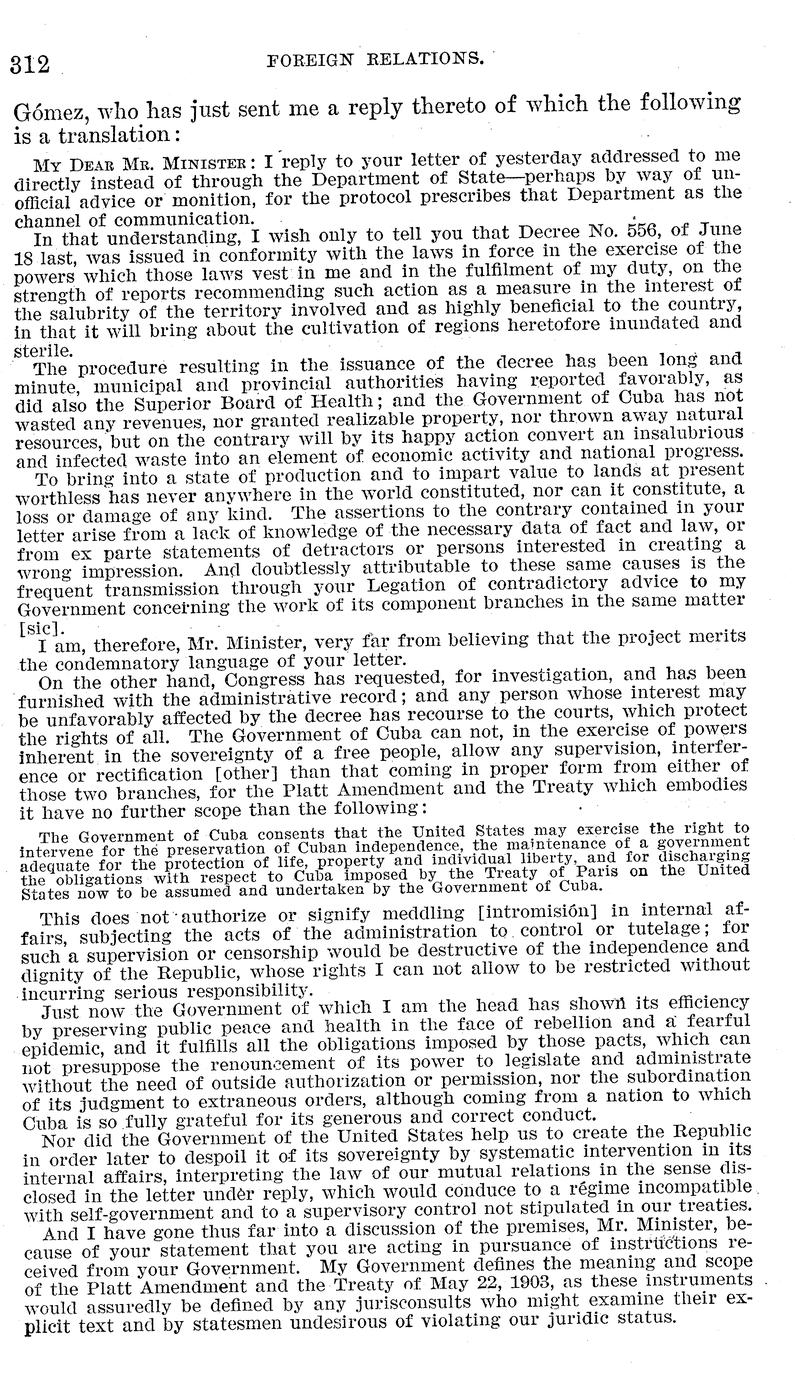 312 FOREIGN RELATIONS.

Gómez, who has just sent me a reply thereto of which the following is a translation:

MY DEAR MR. MINISTER: I reply to your letter of yesterday addressed to me directly instead of through the Department of State—perhaps by way of unofficial advice or monition, for the protocol prescribes that Department as the channel of communication.

In that understanding, I wish only to tell you that Decree No. 556, of June 18 last, was issued in conformity with the laws in force in the exercise of the powers which those laws vest in me and in the fulfilment of my duty, on the strength of reports recommending such action as a measure in the interest of the salubrity of the territory involved and as highly beneficial to the country, in that it will bring about the cultivation of regions heretofore inundated and sterile.

The procedure resulting in the issuance of the decree has been long and minute, municipal and provincial authorities having reported favorably, as did also the Superior Board of Health; and the Government of Cuba has not wasted any revenues, nor granted realizable property, nor thrown away natural resources, but on the contrary will by its happy action convert an insalubrious and infected waste into an element of economic activity and national progress.

To bring into a state of production and to impart value to lands at present worthless has never anywhere in the world constituted, nor can it constitute, a loss or damage of any kind. The assertions to the contrary contained in your letter arise from a lack of knowledge of the necessary data of fact and law, or from ex parte statements of detractors or persons interested in creating a wrong impression. And doubtlessly attributable to these same causes is the frequent transmission through your Legation of contradictory advice to my Government concerning the work of its component branches in the same matter [sic].

I am, therefore, Mr. Minister, very far from believing that the project merits the condemnatory language of your letter.

On the other hand, Congress has requested, for investigation, and has been furnished with the administrative record; and any person whose interest may be unfavorably affected by the decree has recourse to the courts, which protect the rights of all. The Government of Cuba can not, in the exercise of powers inherent in the sovereignty of a free people, allow any supervision, interference or rectification [other] than that coming in proper form from either of those two branches, for the Platt Amendment and the Treaty which embodies it have no further scope than the following:

The Government of Cuba consents that the United States may exercise the right to intervene for the preservation of Cuban independence, the maintenance of a government adequate for the protection of life, property and individual liberty, and for discharging the obligations with respect to Cuba imposed by the Treaty of Paris on the United States now to be assumed and undertaken by the Government of Cuba.

This does not authorize or signify meddling [intromisión] in internal affairs, subjecting the acts of the administration to control or tutelage; for such a supervision or censorship would be destructive of the independence and dignity of the Republic, whose rights I can not allow to be restricted without incurring serious responsibility.

Just now the Government of which I am the head has shown its efficiency by preserving public peace and health in the face of rebellion and a fearful epidemic, and it fulfills all the obligations imposed by those pacts, which can not presuppose the renouncement of its power to legislate and administrate without the need of outside authorization or permission, nor the subordination of its judgment to extraneous orders, although coming from a nation to which Cuba is so fully grateful for its generous and correct conduct.

Nor did the Government of the United States help us to create the Republic in order later to despoil it of its sovereignty by systematic intervention in its internal affairs, interpreting the law of our mutual relations in the sense disclosed in the letter under reply, which would conduce to a régime incompatible with self-government and to a supervisory control not stipulated in our treaties.

And I have gone thus far into a discussion of the premises, Mr. Minister, because of your statement that you are acting in pursuance of instructions received from your Government. My Government defines the meaning and scope of the Platt Amendment and the Treaty of May 22, 1903, as these instruments would assuredly be defined by any jurisconsults who might examine their explicit text and by statesmen undesirous of violating our juridic status.